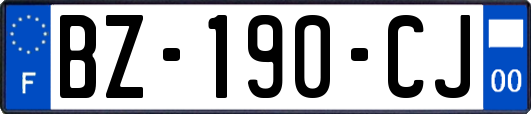 F

BZ-190-CJ

00